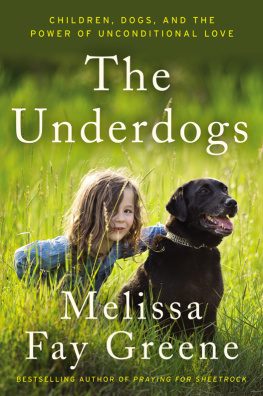 CHILDREN, DOGS, AND THE POWER OF UNCONDITIONAL LOVE

The Underdogs

Melissa Fay Greene

BESTSELLING AUTHOR OF PRAYING FOR SHEETROCK